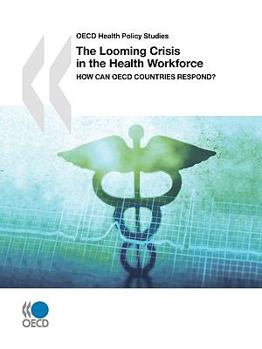 OECD Health Policy Studies

The Looming Crisis in the Health Workforce

HOW CAN OECD COUNTRIES RESPOND?

OECD